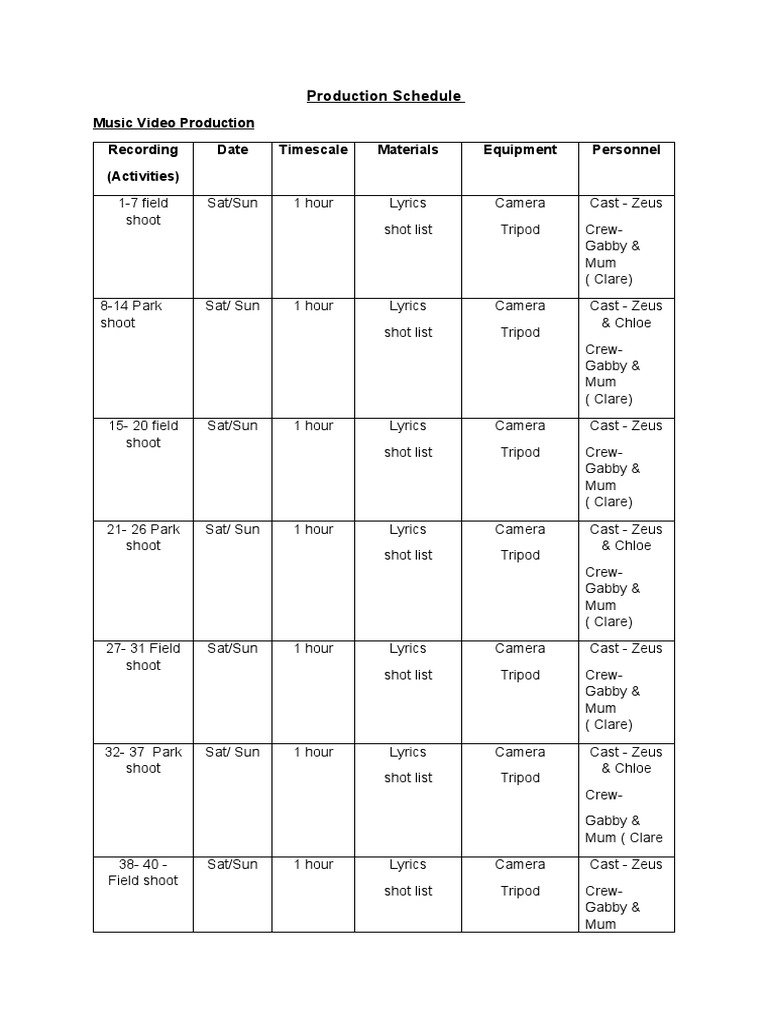 Production Schedule

Music Video Production

| Recording (Activities) | Date | Timescale | Materials | Equipment | Personnel |
|---|---|---|---|---|---|
| 1-7 field shoot | Sat/Sun | 1 hour | Lyrics shot list | Camera Tripod | Cast - Zeus Crew- Gabby & Mum ( Clare) |
| 8-14 Park shoot | Sat/ Sun | 1 hour | Lyrics shot list | Camera Tripod | Cast - Zeus & Chloe Crew- Gabby & Mum ( Clare) |
| 15- 20 field shoot | Sat/Sun | 1 hour | Lyrics shot list | Camera Tripod | Cast - Zeus Crew- Gabby & Mum ( Clare) |
| 21- 26 Park shoot | Sat/ Sun | 1 hour | Lyrics shot list | Camera Tripod | Cast - Zeus & Chloe Crew- Gabby & Mum ( Clare) |
| 27- 31 Field shoot | Sat/Sun | 1 hour | Lyrics shot list | Camera Tripod | Cast - Zeus Crew- Gabby & Mum ( Clare) |
| 32- 37 Park shoot | Sat/ Sun | 1 hour | Lyrics shot list | Camera Tripod | Cast - Zeus & Chloe Crew- Gabby & Mum ( Clare |
| 38- 40 - Field shoot | Sat/Sun | 1 hour | Lyrics shot list | Camera Tripod | Cast - Zeus Crew- Gabby & Mum |